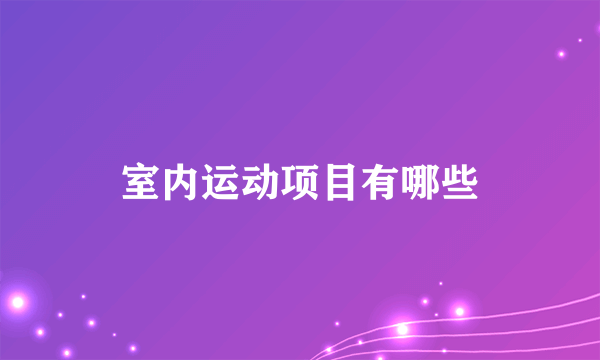 室内运动项目有哪些